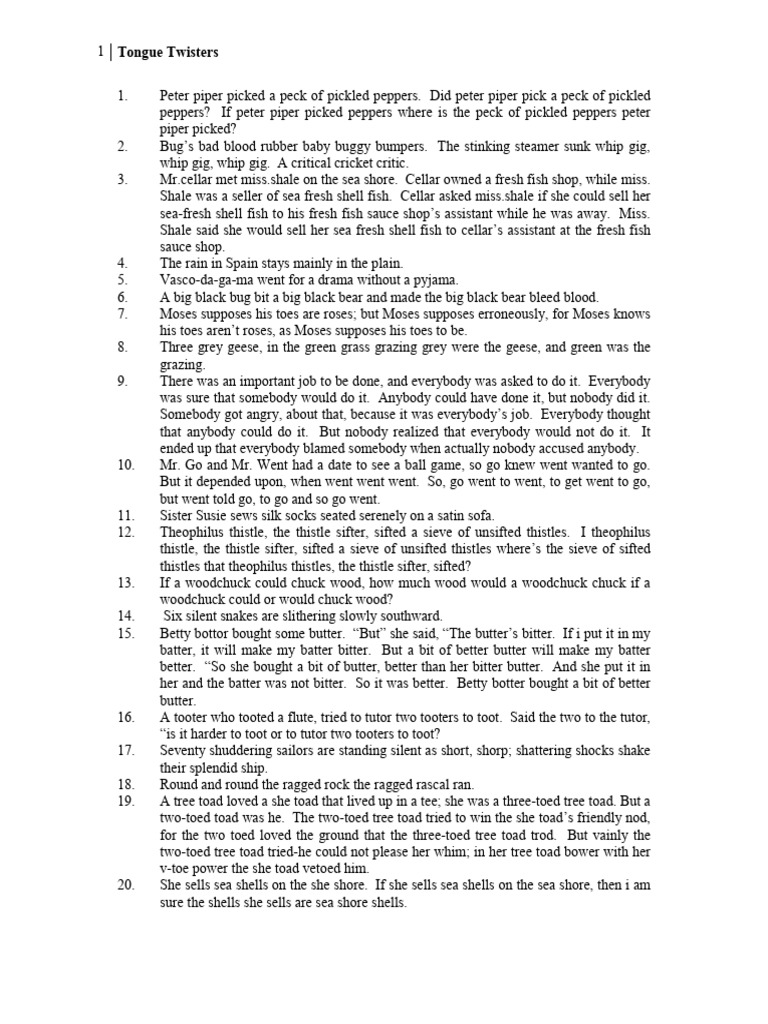 1 | Tongue Twisters

1. Peter piper picked a peck of pickled peppers. Did peter piper pick a peck of pickled peppers? If peter piper picked peppers where is the peck of pickled peppers peter piper picked?
2. Bug's bad blood rubber baby buggy bumpers. The stinking steamer sunk whip gig, whip gig, whip gig. A critical cricket critic.
3. Mr.cellar met miss.shale on the sea shore. Cellar owned a fresh fish shop, while miss. Shale was a seller of sea fresh shell fish. Cellar asked miss.shale if she could sell her sea-fresh shell fish to his fresh fish sauce shop's assistant while he was away. Miss. Shale said she would sell her sea fresh shell fish to cellar's assistant at the fresh fish sauce shop.
4. The rain in Spain stays mainly in the plain.
5. Vasco-da-ga-ma went for a drama without a pyjama.
6. A big black bug bit a big black bear and made the big black bear bleed blood.
7. Moses supposes his toes are roses; but Moses supposes erroneously, for Moses knows his toes aren't roses, as Moses supposes his toes to be.
8. Three grey geese, in the green grass grazing grey were the geese, and green was the grazing.
9. There was an important job to be done, and everybody was asked to do it. Everybody was sure that somebody would do it. Anybody could have done it, but nobody did it. Somebody got angry, about that, because it was everybody's job. Everybody thought that anybody could do it. But nobody realized that everybody would not do it. It ended up that everybody blamed somebody when actually nobody accused anybody.
10. Mr. Go and Mr. Went had a date to see a ball game, so go knew went wanted to go. But it depended upon, when went went went. So, go went to went, to get went to go, but went told go, to go and so go went.
11. Sister Susie sews silk socks seated serenely on a satin sofa.
12. Theophilus thistle, the thistle sifter, sifted a sieve of unsifted thistles. I theophilus thistle, the thistle sifter, sifted a sieve of unsifted thistles where's the sieve of sifted thistles that theophilus thistles, the thistle sifter, sifted?
13. If a woodchuck could chuck wood, how much wood would a woodchuck chuck if a woodchuck could or would chuck wood?
14. Six silent snakes are slithering slowly southward.
15. Betty bottor bought some butter. "But" she said, "The butter's bitter. If i put it in my batter, it will make my batter bitter. But a bit of better butter will make my batter better. "So she bought a bit of butter, better than her bitter butter. And she put it in her and the batter was not bitter. So it was better. Betty botter bought a bit of better butter.
16. A tooter who tooted a flute, tried to tutor two tooters to toot. Said the two to the tutor, "is it harder to toot or to tutor two tooters to toot?
17. Seventy shuddering sailors are standing silent as short, shorp; shattering shocks shake their splendid ship.
18. Round and round the ragged rock the ragged rascal ran.
19. A tree toad loved a she toad that lived up in a tee; she was a three-toed tree toad. But a two-toed toad was he. The two-toed tree toad tried to win the she toad's friendly nod, for the two toed loved the ground that the three-toed tree toad trod. But vainly the two-toed tree toad tried-he could not please her whim; in her tree toad bower with her v-toe power the she toad vetoed him.
20. She sells sea shells on the she shore. If she sells sea shells on the sea shore, then i am sure the shells she sells are sea shore shells.